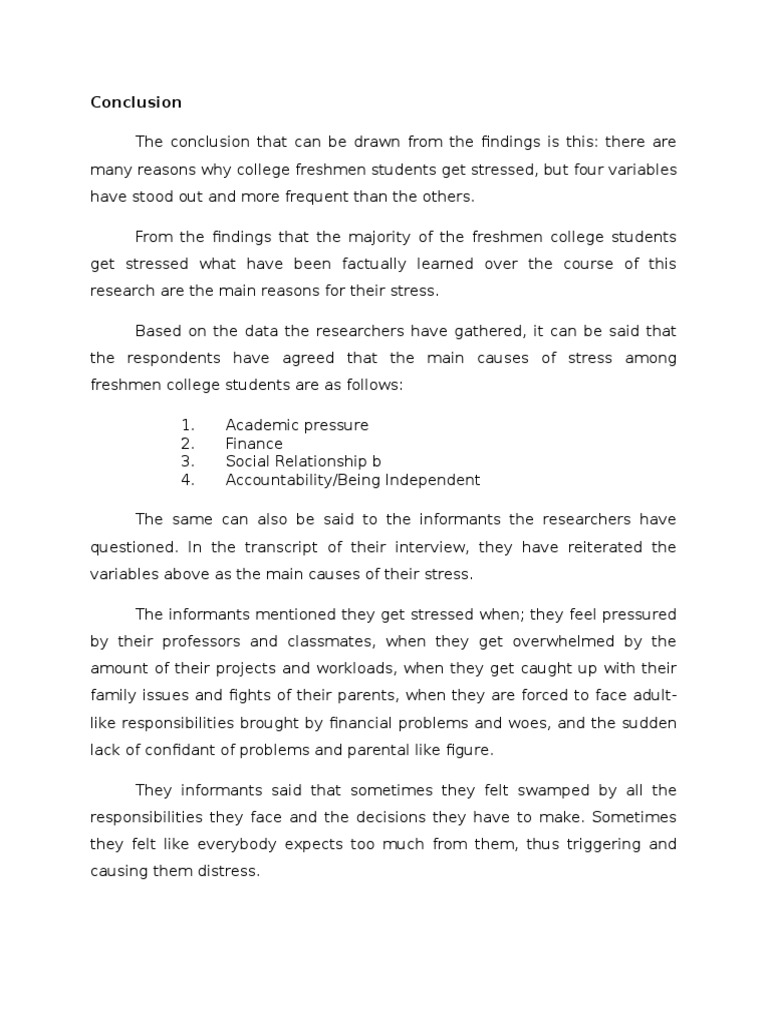 Conclusion

The conclusion that can be drawn from the findings is this: there are many reasons why college freshmen students get stressed, but four variables have stood out and more frequent than the others.

From the findings that the majority of the freshmen college students get stressed what have been factually learned over the course of this research are the main reasons for their stress.

Based on the data the researchers have gathered, it can be said that the respondents have agreed that the main causes of stress among freshmen college students are as follows:

1. Academic pressure
2. Finance
3. Social Relationship b
4. Accountability/Being Independent

The same can also be said to the informants the researchers have questioned. In the transcript of their interview, they have reiterated the variables above as the main causes of their stress.

The informants mentioned they get stressed when; they feel pressured by their professors and classmates, when they get overwhelmed by the amount of their projects and workloads, when they get caught up with their family issues and fights of their parents, when they are forced to face adult-like responsibilities brought by financial problems and woes, and the sudden lack of confidant of problems and parental like figure.

They informants said that sometimes they felt swamped by all the responsibilities they face and the decisions they have to make. Sometimes they felt like everybody expects too much from them, thus triggering and causing them distress.